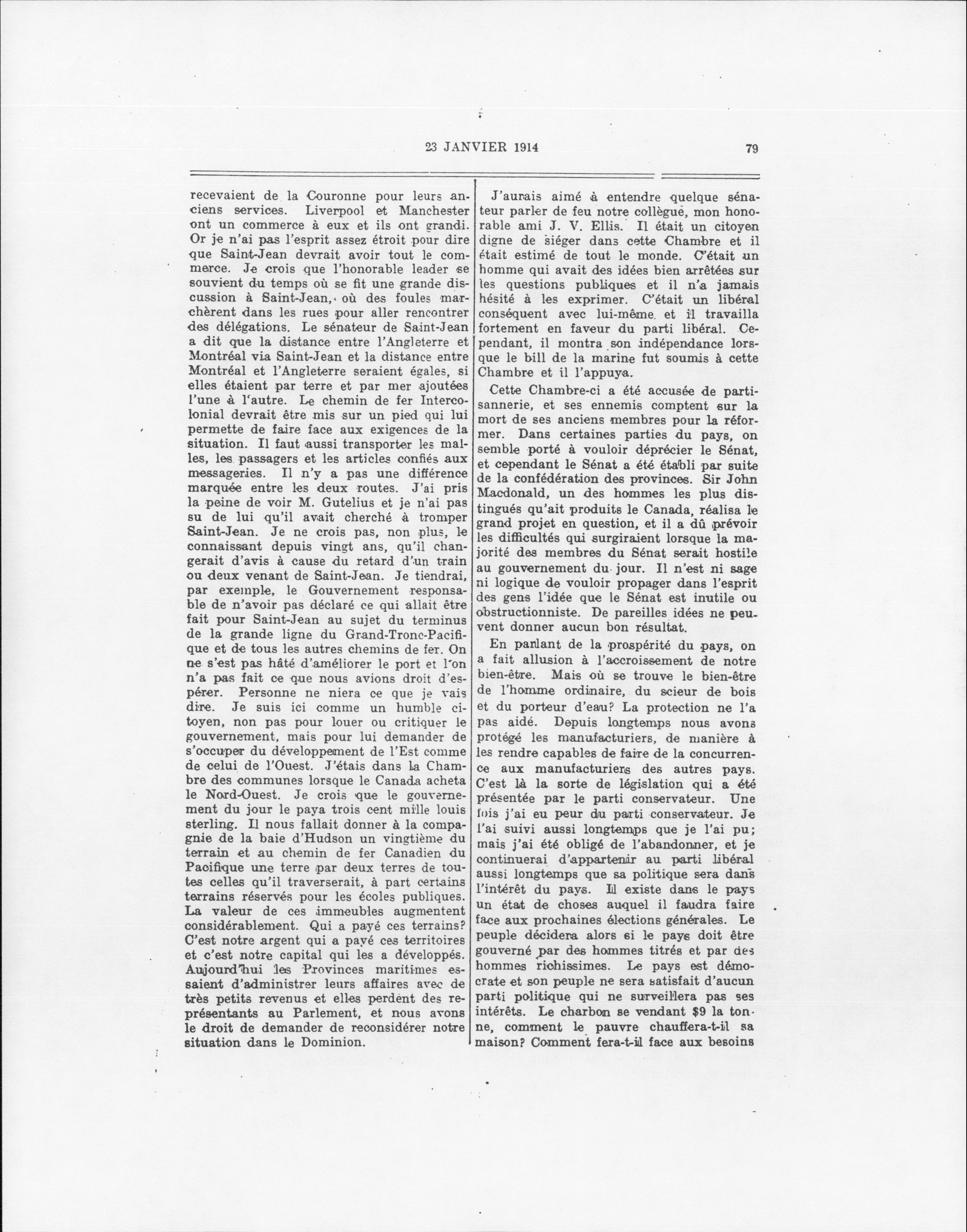 23 JANVIER 1914

79

recevaient de la Couronne pour leurs anciens services. Liverpool et Manchester ont un commerce à eux et ils ont grandi. Or je n'ai pas l'esprit assez étroit pour dire que Saint-Jean devrait avoir tout le commerce. Je crois que l'honorable leader se souvient du temps où se fit une grande discussion à Saint-Jean, où des foules marchèrent dans les rues pour aller rencontrer des délégations. Le sénateur de Saint-Jean a dit que la distance entre l'Angleterre et Montréal via Saint-Jean et la distance entre Montréal et l'Angleterre seraient égales, si elles étaient par terre et par mer ajoutées l'une à l'autre. Le chemin de fer Intercolonial devrait être mis sur un pied qui lui permette de faire face aux exigences de la situation. Il faut aussi transporter les malles, les passagers et les articles confiés aux messageries. Il n'y a pas une différence marquée entre les deux routes. J'ai pris la peine de voir M. Gutelius et je n'ai pas su de lui qu'il avait cherché à tromper Saint-Jean. Je ne crois pas, non plus, le connaissant depuis vingt ans, qu'il changerait d'avis à cause du retard d'un train ou deux venant de Saint-Jean. Je tiendrai, par exemple, le Gouvernement responsable de n'avoir pas déclaré ce qui allait être fait pour Saint-Jean au sujet du terminus de la grande ligne du Grand-Tronc-Pacifique et de tous les autres chemins de fer. On ne s'est pas hâté d'améliorer le port et l'on n'a pas fait ce que nous avions droit d'espérer. Personne ne niera ce que je vais dire. Je suis ici comme un humble citoyen, non pas pour louer ou critiquer le gouvernement, mais pour lui demander de s'occuper du développement de l'Est comme de celui de l'Ouest. J'étais dans la Chambre des communes lorsque le Canada acheta le Nord-Ouest. Je crois que le gouvernement du jour le paya trois cent mille louis sterling. Il nous fallait donner à la compagnie de la baie d'Hudson un vingtième du terrain et au chemin de fer Canadien du Pacifique une terre par deux terres de toutes celles qu'il traverserait, à part certains terrains réservés pour les écoles publiques. La valeur de ces immeubles augmentent considérablement. Qui a payé ces terrains? C'est notre argent qui a payé ces territoires et c'est notre capital qui les a développés. Aujourd'hui les Provinces maritimes essaient d'administrer leurs affaires avec de très petits revenus et elles perdent des représentants au Parlement, et nous avons le droit de demander de reconsidérer notre situation dans le Dominion.

J'aurais aimé à entendre quelque sénateur parler de feu notre collègue, mon honorable ami J. V. Ellis. Il était un citoyen digne de siéger dans cette Chambre et il était estimé de tout le monde. C'était un homme qui avait des idées bien arrêtées sur les questions publiques et il n'a jamais hésité à les exprimer. C'était un libéral conséquent avec lui-même et il travailla fortement en faveur du parti libéral. Cependant, il montra son indépendance lorsque le bill de la marine fut soumis à cette Chambre et il l'appuya.

Cette Chambre-ci a été accusée de partisannerie, et ses ennemis comptent sur la mort de ses anciens membres pour la réformer. Dans certaines parties du pays, on semble porté à vouloir déprécier le Sénat, et cependant le Sénat a été établi par suite de la confédération des provinces. Sir John Macdonald, un des hommes les plus distingués qu'ait produits le Canada, réalisa le grand projet en question, et il a dû prévoir les difficultés qui surgiraient lorsque la majorité des membres du Sénat serait hostile au gouvernement du jour. Il n'est ni sage ni logique de vouloir propager dans l'esprit des gens l'idée que le Sénat est inutile ou obstructionniste. De pareilles idées ne peuvent donner aucun bon résultat.

En parlant de la prospérité du pays, on a fait allusion à l'accroissement de notre bien-être. Mais où se trouve le bien-être de l'homme ordinaire, du scieur de bois et du porteur d'eau? La protection ne l'a pas aidé. Depuis longtemps nous avons protégé les manufacturiers, de manière à les rendre capables de faire de la concurrence aux manufacturiers des autres pays. C'est là la sorte de législation qui a été présentée par le parti conservateur. Une fois j'ai eu peur du parti conservateur. Je l'ai suivi aussi longtemps que je l'ai pu; mais j'ai été obligé de l'abandonner, et je continuerai d'appartenir au parti libéral aussi longtemps que sa politique sera dans l'intérêt du pays. Il existe dans le pays un état de choses auquel il faudra faire face aux prochaines élections générales. Le peuple décidera alors si le pays doit être gouverné par des hommes titrés et par des hommes richissimes. Le pays est démocrate et son peuple ne sera satisfait d'aucun parti politique qui ne surveillera pas ses intérêts. Le charbon se vendant $9 la tonne, comment le pauvre chauffera-t-il sa maison? Comment fera-t-il face aux besoins